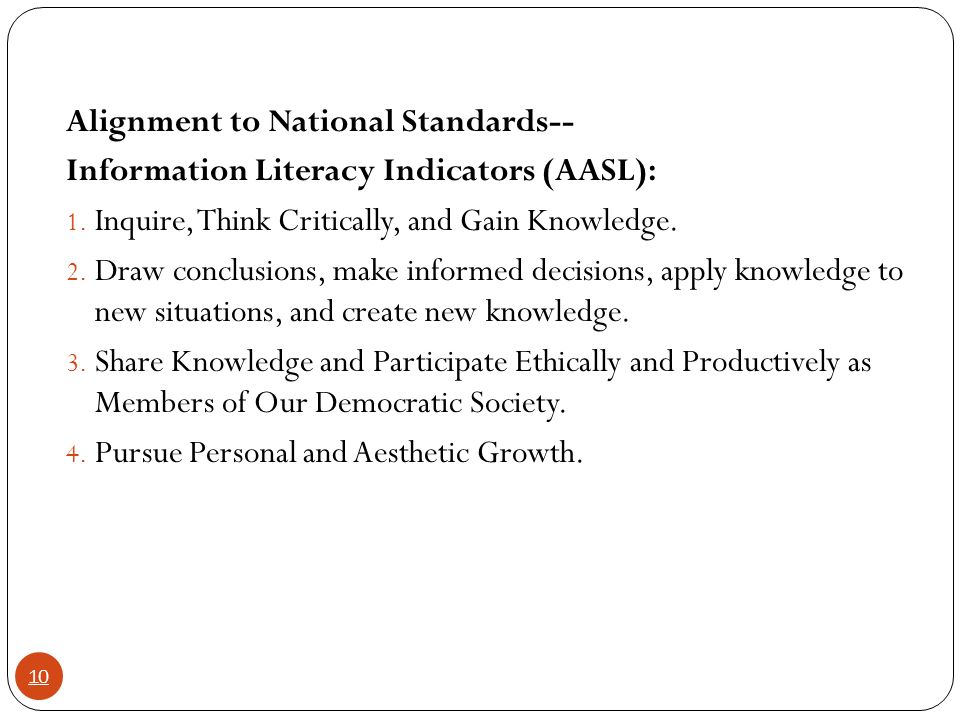 Alignment to National Standards--
Information Literacy Indicators (AASL):

1. Inquire, Think Critically, and Gain Knowledge.
2. Draw conclusions, make informed decisions, apply knowledge to new situations, and create new knowledge.
3. Share Knowledge and Participate Ethically and Productively as Members of Our Democratic Society.
4. Pursue Personal and Aesthetic Growth.

10